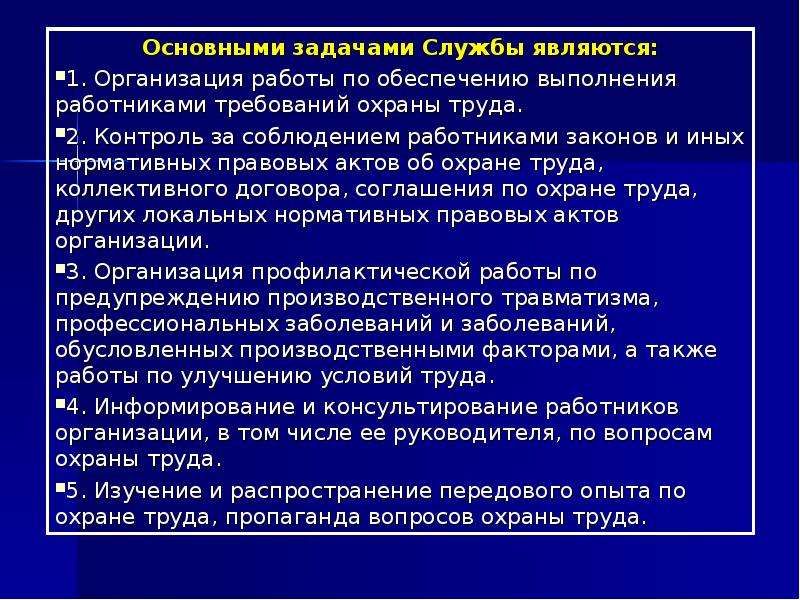 Основными задачами Службы являются:

▪1. Организация работы по обеспечению выполнения работниками требований охраны труда.

▪2. Контроль за соблюдением работниками законов и иных нормативных правовых актов об охране труда, коллективного договора, соглашения по охране труда, других локальных нормативных правовых актов организации.

▪3. Организация профилактической работы по предупреждению производственного травматизма, профессиональных заболеваний и заболеваний, обусловленных производственными факторами, а также работы по улучшению условий труда.

▪4. Информирование и консультирование работников организации, в том числе ее руководителя, по вопросам охраны труда.

▪5. Изучение и распространение передового опыта по охране труда, пропаганда вопросов охраны труда.